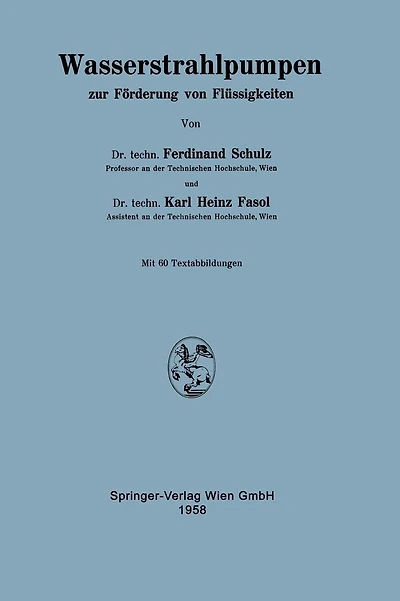 Wasserstrahlpumpen

zur Förderung von Flüssigkeiten

Von

Dr. techn. Ferdinand Schulz
Professor an der Technischen Hochschule, Wien

und

Dr. techn. Karl Heinz Fasol
Assistent an der Technischen Hochschule, Wien

Mit 60 Textabbildungen

Springer-Verlag Wien GmbH
1958